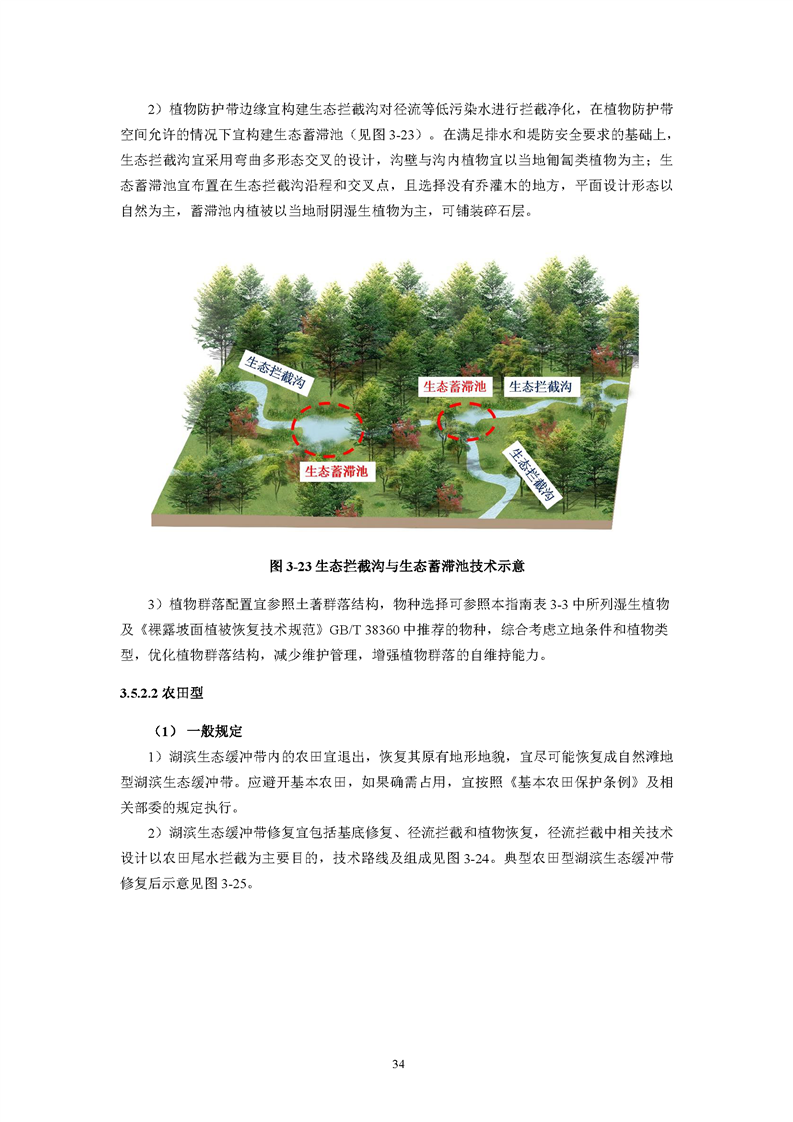 2）植物防护带边缘宜构建生态拦截沟对径流等低污染水进行拦截净化，在植物防护带空间允许的情况下宜构建生态蓄滞池（见图 3-23）。在满足排水和堤防安全要求的基础上，生态拦截沟宜采用弯曲多形态交叉的设计，沟壁与沟内植物宜以当地匍匐类植物为主；生态蓄滞池宜布置在生态拦截沟沿程和交叉点，且选择没有乔灌木的地方，平面设计形态以自然为主，蓄滞池内植被以当地耐阴湿生植物为主，可铺装碎石层。

生态拦截沟

生态蓄滞池

生态拦截沟

生态蓄滞池

生态拦截沟

图 3-23 生态拦截沟与生态蓄滞池技术示意

3）植物群落配置宜参照土著群落结构，物种选择可参照本指南表 3-3 中所列湿生植物及《裸露坡面植被恢复技术规范》GB/T 38360 中推荐的物种，综合考虑立地条件和植物类型，优化植物群落结构，减少维护管理，增强植物群落的自维持能力。

3.5.2.2 农田型

（1） 一般规定

1）湖滨生态缓冲带内的农田宜退出，恢复其原有地形地貌，宜尽可能恢复成自然滩地型湖滨生态缓冲带。应避开基本农田，如果确需占用，宜按照《基本农田保护条例》及相关部委的规定执行。

2）湖滨生态缓冲带修复宜包括基底修复、径流拦截和植物恢复，径流拦截中相关技术设计以农田尾水拦截为主要目的，技术路线及组成见图 3-24。典型农田型湖滨生态缓冲带修复后示意见图 3-25。

34